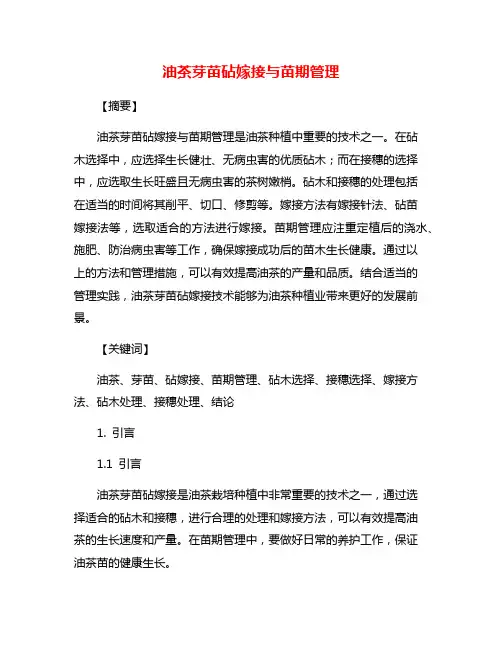 油茶芽苗砧嫁接与苗期管理

【摘要】

油茶芽苗砧嫁接与苗期管理是油茶种植中重要的技术之一。在砧木选择中，应选择生长健壮、无病虫害的优质砧木；而在接穗的选择中，应选取生长旺盛且无病虫害的茶树嫩梢。砧木和接穗的处理包括在适当的时间将其削平、切口、修剪等。嫁接方法有嫁接针法、砧苗嫁接法等，选取适合的方法进行嫁接。苗期管理应注重定植后的浇水、施肥、防治病虫害等工作，确保嫁接成功后的苗木生长健康。通过以上的方法和管理措施，可以有效提高油茶的产量和品质。结合适当的管理实践，油茶芽苗砧嫁接技术能够为油茶种植业带来更好的发展前景。

【关键词】

油茶、芽苗、砧嫁接、苗期管理、砧木选择、接穗选择、嫁接方法、砧木处理、接穗处理、结论

1. 引言

1.1 引言

油茶芽苗砧嫁接是油茶栽培种植中非常重要的技术之一，通过选择适合的砧木和接穗，进行合理的处理和嫁接方法，可以有效提高油茶的生长速度和产量。在苗期管理中，要做好日常的养护工作，保证油茶苗的健康生长。